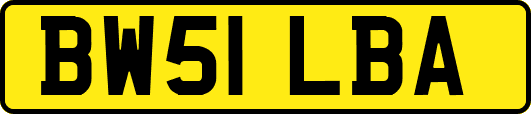 BW51 LBA